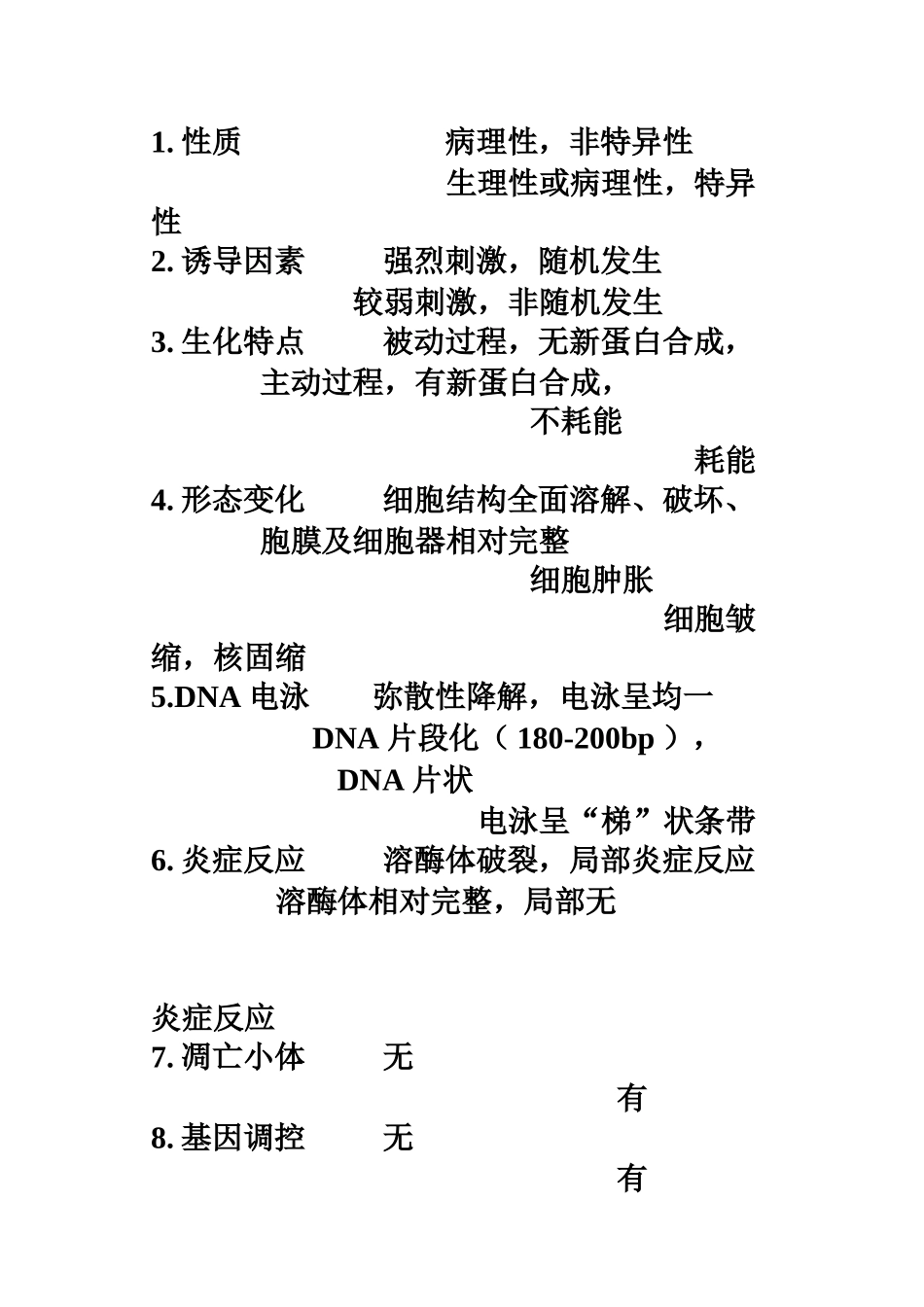 1. 性质　　　　　病理性，非特异性
生理性或病理性，特异性
2. 诱导因素　　强烈刺激，随机发生
较弱刺激，非随机发生
3. 生化特点　　被动过程，无新蛋白合成，
主动过程，有新蛋白合成，
不耗能
耗能
4. 形态变化　　细胞结构全面溶解、破坏、
胞膜及细胞器相对完整
细胞肿胀
细胞皱缩，核固缩
5.DNA 电泳　　弥散性降解，电泳呈均一
DNA 片段化（ 180-200bp ），
DNA 片状
电泳呈“梯”状条带
6. 炎症反应　　溶酶体破裂，局部炎症反应
溶酶体相对完整，局部无

炎症反应
7. 凋亡小体　　无
有
8. 基因调控　　无
有